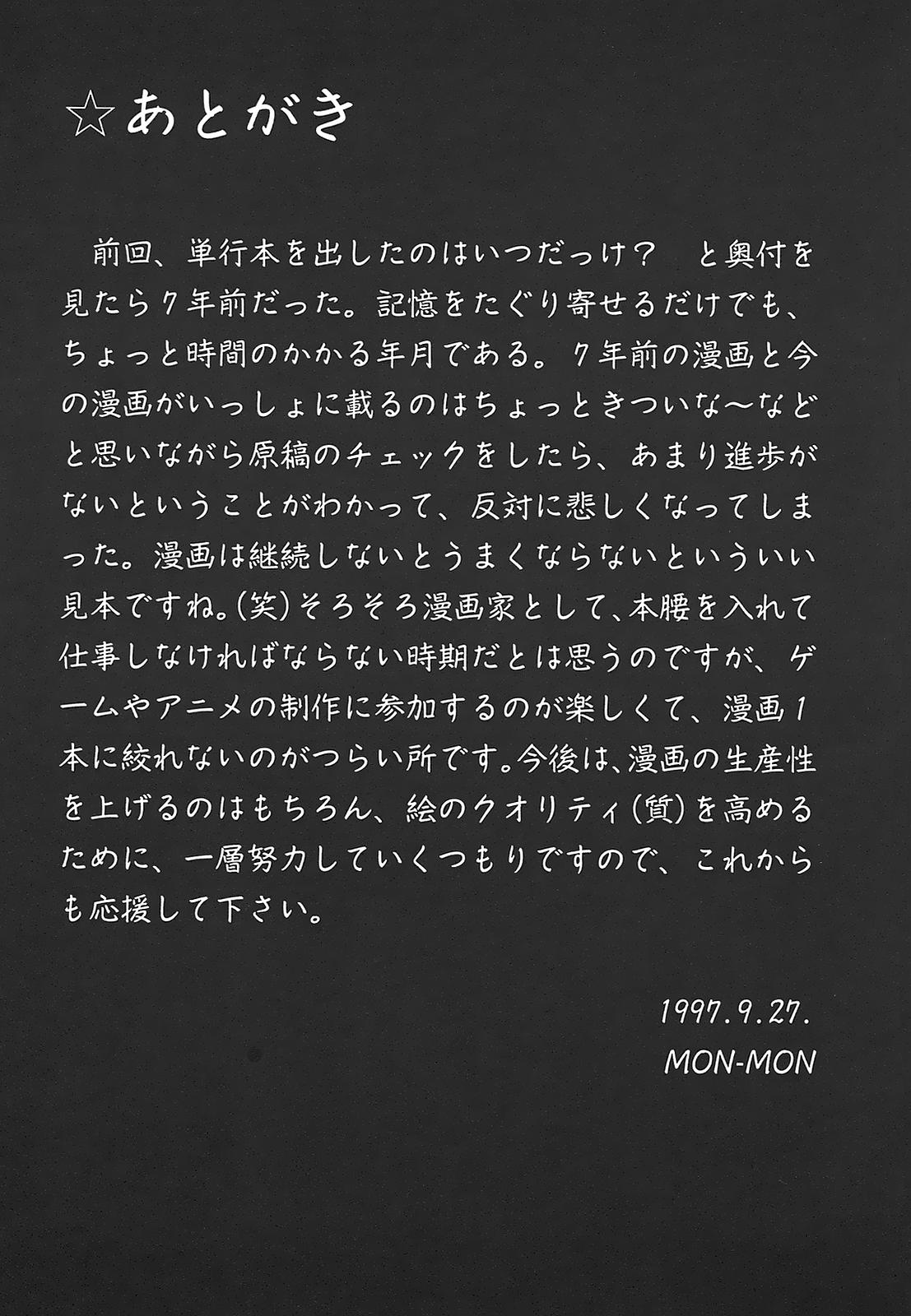 ☆あとがき

前回、単行本を出したのはいつだっけ？ と奥付を見たら7年前だった。記憶をたぐり寄せるだけでも、ちょっと時間のかかる年月である。7年前の漫画と今の漫画がいっしょに載るのはちょっときついな〜などと思いながら原稿のチェックをしたら、あまり進歩がないということがわかって、反対に悲しくなってしまった。漫画は継続しないとうまくならないといういい見本ですね。(笑)そろそろ漫画家として、本腰を入れて仕事しなければならない時期だとは思うのですが、ゲームやアニメの制作に参加するのが楽しくて、漫画1本に絞れないのがつらい所です。今後は、漫画の生産性を上げるのはもちろん、絵のクオリティ(質)を高めるために、一層努力していくつもりですので、これからも応援して下さい。

1997.9.27.
MON-MON